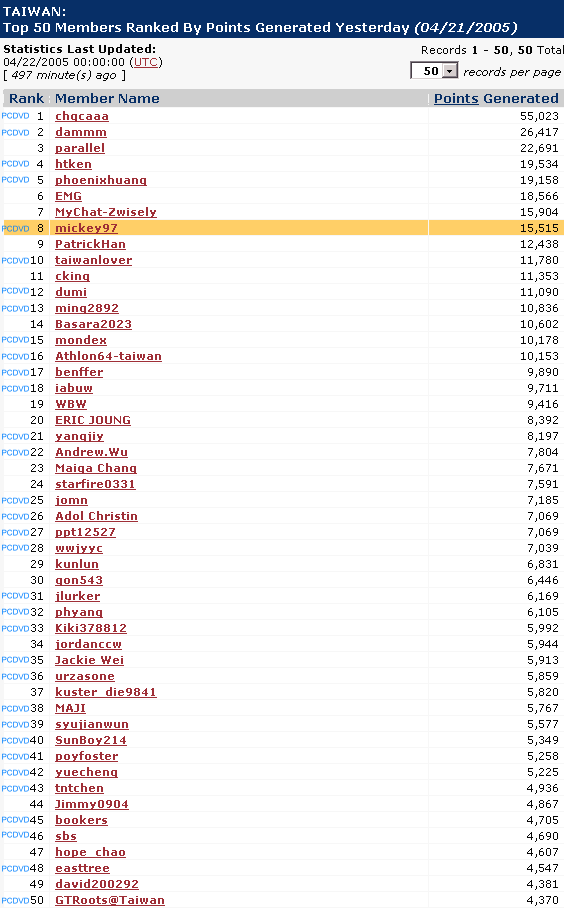 TAIWAN:
Top 50 Members Ranked By Points Generated Yesterday (04/21/2005)

Statistics Last Updated:
04/22/2005 00:00:00 (UTC)
[ 497 minute(s) ago ]

Records 1 - 50, 50 Total
50 records per page

| Rank | Member Name | Points Generated |
|---|---|---|
| PCDVD 1 | chgcaaa | 55,023 |
| PCDVD 2 | dammm | 26,417 |
| 3 | parallel | 22,691 |
| PCDVD 4 | htken | 19,534 |
| PCDVD 5 | phoenixhuang | 19,158 |
| 6 | EMG | 18,566 |
| 7 | MyChat-Zwisely | 15,904 |
| PCDVD 8 | mickey97 | 15,515 |
| 9 | PatrickHan | 12,438 |
| PCDVD 10 | taiwanlover | 11,780 |
| 11 | cking | 11,353 |
| PCDVD 12 | dumi | 11,090 |
| PCDVD 13 | ming2892 | 10,836 |
| 14 | Basara2023 | 10,602 |
| PCDVD 15 | mondex | 10,178 |
| PCDVD 16 | Athlon64-taiwan | 10,153 |
| PCDVD 17 | benffer | 9,890 |
| PCDVD 18 | iabuw | 9,711 |
| 19 | WBW | 9,416 |
| 20 | ERIC JOUNG | 8,392 |
| PCDVD 21 | yangjiy | 8,197 |
| PCDVD 22 | Andrew.Wu | 7,804 |
| 23 | Maiga Chang | 7,671 |
| 24 | starfire0331 | 7,591 |
| PCDVD 25 | jomn | 7,185 |
| PCDVD 26 | Adol Christin | 7,069 |
| PCDVD 27 | ppt12527 | 7,069 |
| PCDVD 28 | wwjyyc | 7,039 |
| 29 | kunlun | 6,831 |
| 30 | gon543 | 6,446 |
| PCDVD 31 | jlurker | 6,169 |
| PCDVD 32 | phyang | 6,105 |
| PCDVD 33 | Kiki378812 | 5,992 |
| 34 | jordanccw | 5,944 |
| PCDVD 35 | Jackie Wei | 5,913 |
| PCDVD 36 | urzasone | 5,859 |
| 37 | kuster_die9841 | 5,820 |
| PCDVD 38 | MAJI | 5,767 |
| PCDVD 39 | syujianwun | 5,577 |
| PCDVD 40 | SunBoy214 | 5,349 |
| PCDVD 41 | poyfoster | 5,258 |
| PCDVD 42 | yuecheng | 5,225 |
| PCDVD 43 | tntchen | 4,936 |
| 44 | Jimmy0904 | 4,867 |
| PCDVD 45 | bookers | 4,705 |
| PCDVD 46 | sbs | 4,690 |
| 47 | hope_chao | 4,607 |
| PCDVD 48 | easttree | 4,547 |
| 49 | david200292 | 4,381 |
| PCDVD 50 | GTRoots@Taiwan | 4,370 |